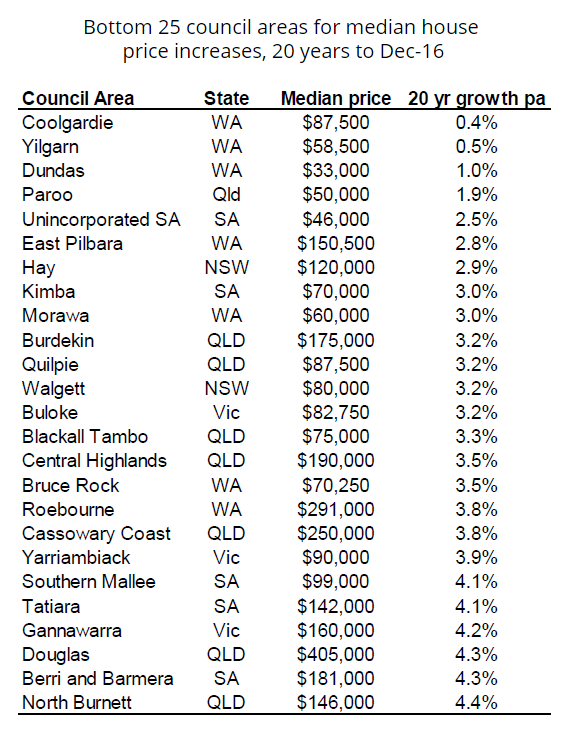 Bottom 25 council areas for median house price increases, 20 years to Dec-16

| Council Area | State | Median price | 20 yr growth pa |
|---|---|---|---|
| Coolgardie | WA | \$87,500 | 0.4% |
| Yilgarn | WA | \$58,500 | 0.5% |
| Dundas | WA | \$33,000 | 1.0% |
| Paroo | Qld | \$50,000 | 1.9% |
| Unincorporated SA | SA | \$46,000 | 2.5% |
| East Pilbara | WA | \$150,500 | 2.8% |
| Hay | NSW | \$120,000 | 2.9% |
| Kimba | SA | \$70,000 | 3.0% |
| Morawa | WA | \$60,000 | 3.0% |
| Burdekin | QLD | \$175,000 | 3.2% |
| Quilpie | QLD | \$87,500 | 3.2% |
| Walgett | NSW | \$80,000 | 3.2% |
| Buloke | Vic | \$82,750 | 3.2% |
| Blackall Tambo | QLD | \$75,000 | 3.3% |
| Central Highlands | QLD | \$190,000 | 3.5% |
| Bruce Rock | WA | \$70,250 | 3.5% |
| Roebourne | WA | \$291,000 | 3.8% |
| Cassowary Coast | QLD | \$250,000 | 3.8% |
| Yarriambiack | Vic | \$90,000 | 3.9% |
| Southern Mallee | SA | \$99,000 | 4.1% |
| Tatiara | SA | \$142,000 | 4.1% |
| Gannawarra | Vic | \$160,000 | 4.2% |
| Douglas | QLD | \$405,000 | 4.3% |
| Berri and Barmera | SA | \$181,000 | 4.3% |
| North Burnett | QLD | \$146,000 | 4.4% |